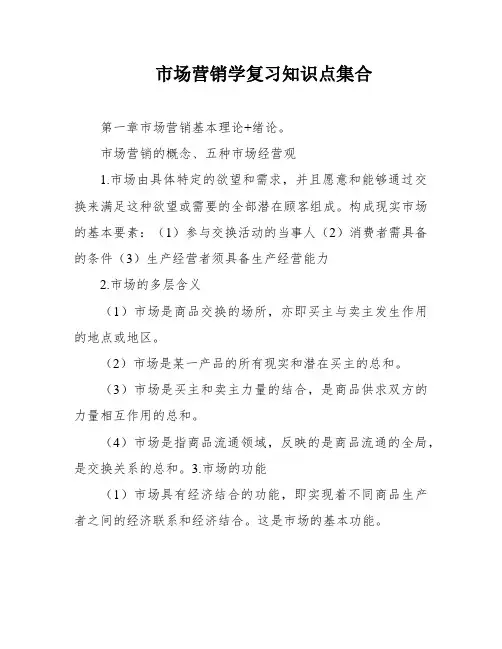 市场营销学复习知识点集合

第一章市场营销基本理论+绪论。

市场营销的概念、五种市场经营观

1.市场由具体特定的欲望和需求，并且愿意和能够通过交换来满足这种欲望或需要的全部潜在顾客组成。构成现实市场的基本要素：（1）参与交换活动的当事人（2）消费者需具备的条件（3）生产经营者须具备生产经营能力

2.市场的多层含义

（1）市场是商品交换的场所，亦即买主与卖主发生作用的地点或地区。

（2）市场是某一产品的所有现实和潜在买主的总和。

（3）市场是买主和卖主力量的结合，是商品供求双方的力量相互作用的总和。

（4）市场是指商品流通领域，反映的是商品流通的全局，是交换关系的总和。3.市场的功能

（1）市场具有经济结合的功能，即实现着不同商品生产者之间的经济联系和经济结合。这是市场的基本功能。